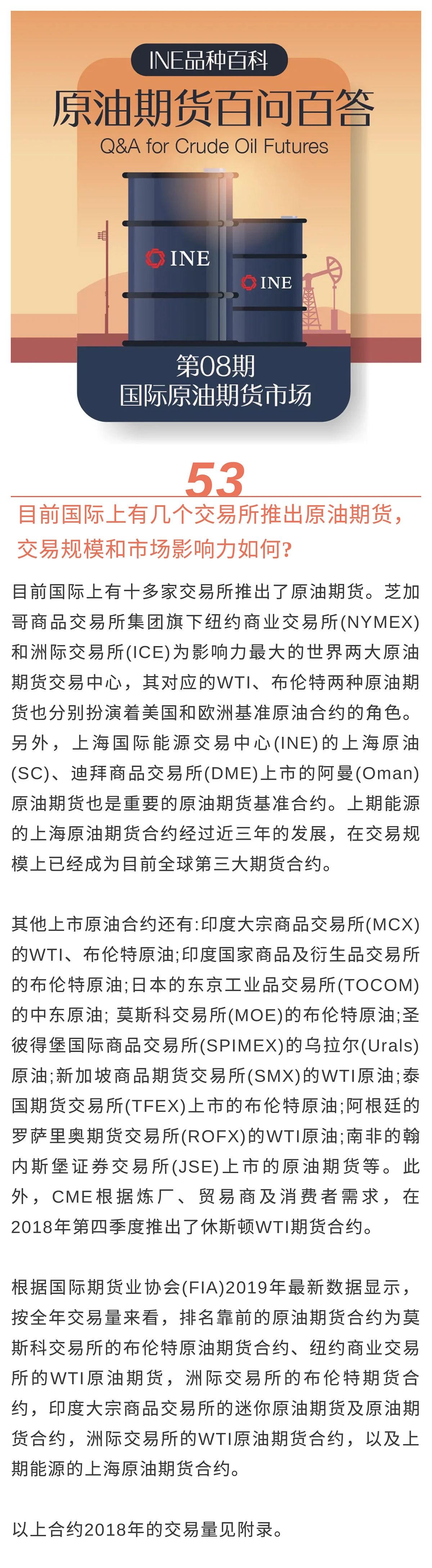 INE品种百科

原油期货百问百答

Q&A for Crude Oil Futures

INE

INE

第08期
国际原油期货市场

53

目前国际上有几个交易所推出原油期货，交易规模和市场影响力如何?

目前国际上有十多家交易所推出了原油期货。芝加哥商品交易所集团旗下纽约商业交易所(NYMEX)和洲际交易所(ICE)为影响力最大的世界两大原油期货交易中心，其对应的WTI、布伦特两种原油期货也分别扮演着美国和欧洲基准原油合约的角色。另外，上海国际能源交易中心(INE)的上海原油(SC)、迪拜商品交易所(DME)上市的阿曼(Oman)原油期货也是重要的原油期货基准合约。上期能源的上海原油期货合约经过近三年的发展，在交易规模上已经成为目前全球第三大期货合约。

其他上市原油合约还有:印度大宗商品交易所(MCX)的WTI、布伦特原油;印度国家商品及衍生品交易所的布伦特原油;日本的东京工业品交易所(TOCOM)的中东原油; 莫斯科交易所(MOE)的布伦特原油;圣彼得堡国际商品交易所(SPIMEX)的乌拉尔(Urals)原油;新加坡商品期货交易所(SMX)的WTI原油;泰国期货交易所(TFEX)上市的布伦特原油;阿根廷的罗萨里奥期货交易所(ROFX)的WTI原油;南非的翰内斯堡证券交易所(JSE)上市的原油期货等。此外，CME根据炼厂、贸易商及消费者需求，在2018年第四季度推出了休斯顿WTI期货合约。

根据国际期货业协会(FIA)2019年最新数据显示，按全年交易量来看，排名靠前的原油期货合约为莫斯科交易所的布伦特原油期货合约、纽约商业交易所的WTI原油期货，洲际交易所的布伦特期货合约，印度大宗商品交易所的迷你原油期货及原油期货合约，洲际交易所的WTI原油期货合约，以及上期能源的上海原油期货合约。

以上合约2018年的交易量见附录。